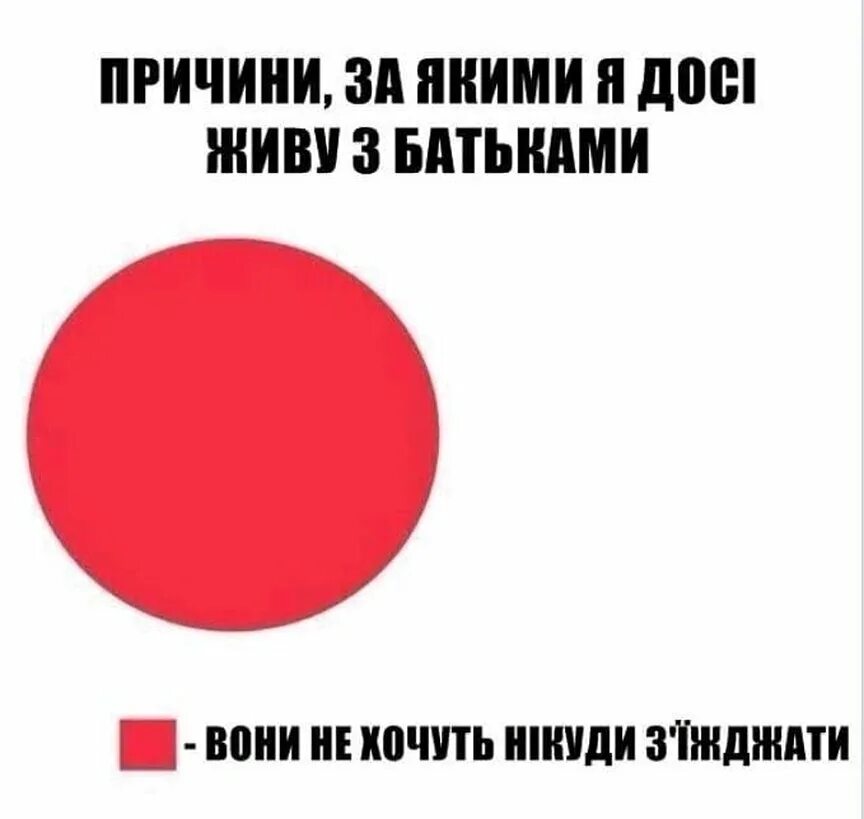 ПРИЧИНИ, ЗА ЯКИМИ Я ДОСІ ЖИВУ З БАТЬКАМИ

- ВОНИ НЕ ХОЧУТЬ НІКУДИ З'ЇЖДЖАТИ